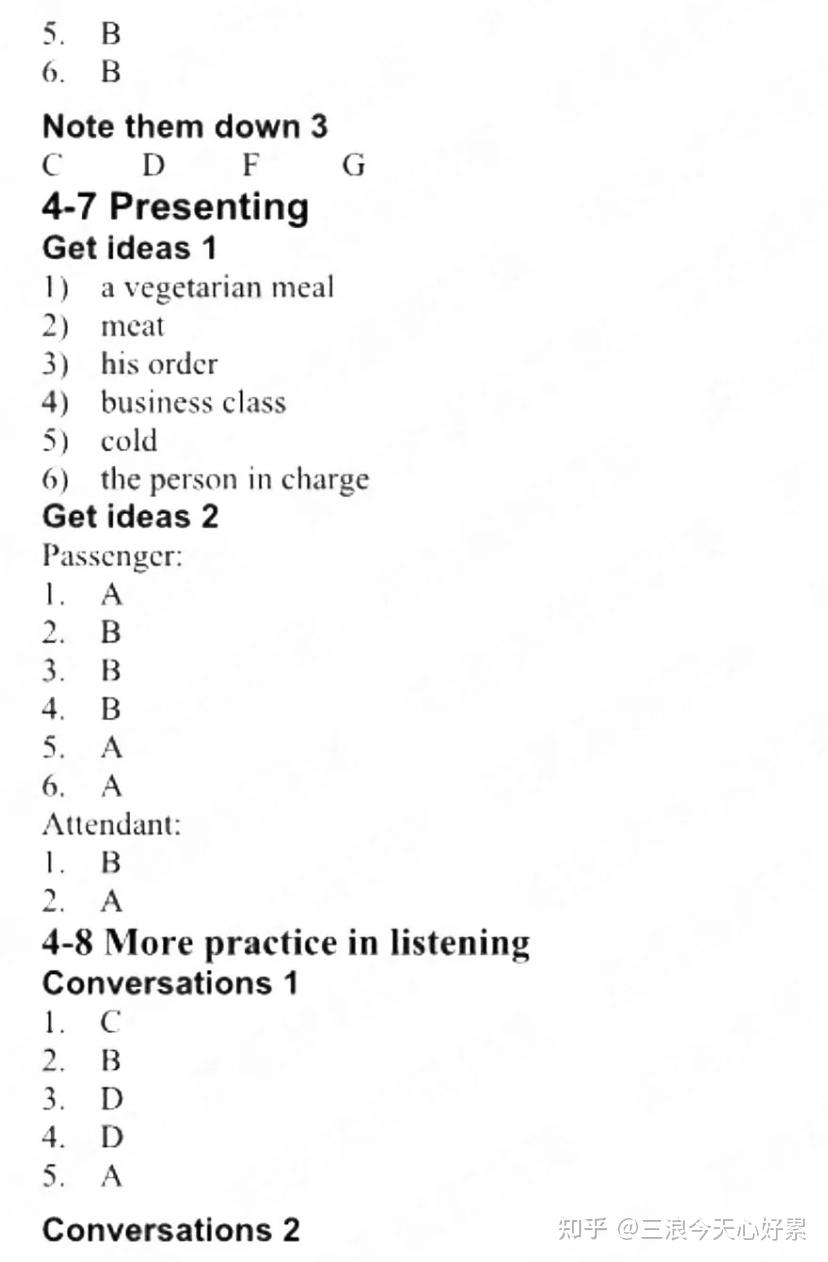 5. B
6. B

Note them down 3
C D F G

4-7 Presenting
Get ideas 1
1) a vegetarian meal
2) meat
3) his order
4) business class
5) cold
6) the person in charge

Get ideas 2
Passenger:
1. A
2. B
3. B
4. B
5. A
6. A
Attendant:
1. B
2. A

4-8 More practice in listening
Conversations 1
1. C
2. B
3. D
4. D
5. A

Conversations 2

知乎 @三浪今天心好累